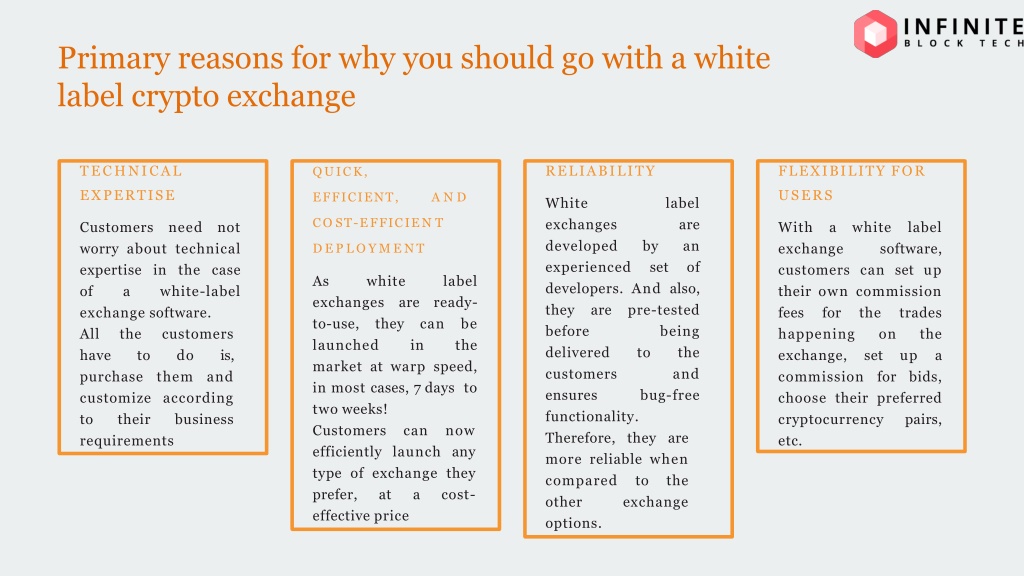 INFINITE
BLOCK TECH

Primary reasons for why you should go with a white label crypto exchange

TECHNICAL EXPERTISE

Customers need not worry about technical expertise in the case of a white-label exchange software.
All the customers have to do is, purchase them and customize according to their business requirements

QUICK, EFFICIENT, AND COST-EFFICIENT DEPLOYMENT

As white label exchanges are ready-to-use, they can be launched in the market at warp speed, in most cases, 7 days to two weeks!
Customers can now efficiently launch any type of exchange they prefer, at a cost-effective price

RELIABILITY

White label exchanges are developed by an experienced set of developers. And also, they are pre-tested before being delivered to the customers and ensures bug-free functionality.
Therefore, they are more reliable when compared to the other exchange options.

FLEXIBILITY FOR USERS

With a white label exchange software, customers can set up their own commission fees for the trades happening on the exchange, set up a commission for bids, choose their preferred cryptocurrency pairs, etc.